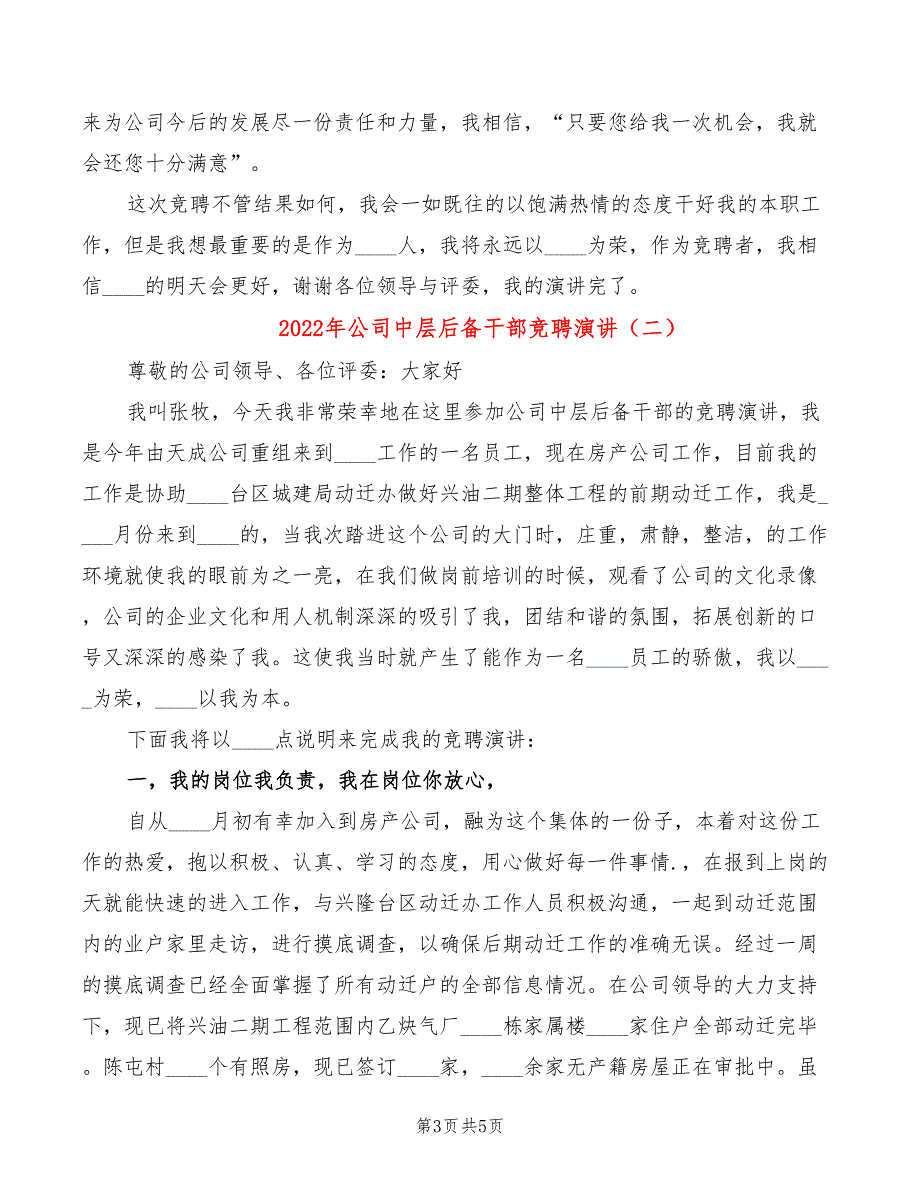 来为公司今后的发展尽一份责任和力量，我相信，“只要您给我一次机会，我就会还您十分满意”。

这次竞聘不管结果如何，我会一如既往的以饱满热情的态度干好我的本职工作，但是我想最重要的是作为____人，我将永远以____为荣，作为竞聘者，我相信____的明天会更好，谢谢各位领导与评委，我的演讲完了。

2022年公司中层后备干部竞聘演讲（二）

尊敬的公司领导、各位评委：大家好

我叫张牧，今天我非常荣幸地在这里参加公司中层后备干部的竞聘演讲，我是今年由天成公司重组来到____工作的一名员工，现在房产公司工作，目前我的工作是协助____台区城建局动迁办做好兴油二期整体工程的前期动迁工作，我是____月份来到____的，当我次踏进这个公司的大门时，庄重，肃静，整洁，的工作环境就使我的眼前为之一亮，在我们做岗前培训的时候，观看了公司的文化录像，公司的企业文化和用人机制深深的吸引了我，团结和谐的氛围，拓展创新的口号又深深的感染了我。这使我当时就产生了能作为一名____员工的骄傲，我以____为荣，____以我为本。

下面我将以____点说明来完成我的竞聘演讲：

一，我的岗位我负责，我在岗位你放心，

自从____月初有幸加入到房产公司，融为这个集体的一份子，本着对这份工作的热爱，抱以积极、认真、学习的态度，用心做好每一件事情.，在报到上岗的天就能快速的进入工作，与兴隆台区动迁办工作人员积极沟通，一起到动迁范围内的业户家里走访，进行摸底调查，以确保后期动迁工作的准确无误。经过一周的摸底调查已经全面掌握了所有动迁户的全部信息情况。在公司领导的大力支持下，现已将兴油二期工程范围内乙炔气厂____栋家属楼____家住户全部动迁完毕。陈屯村____个有照房，现已签订____家，____余家无产籍房屋正在审批中。虽

第3页 共5页